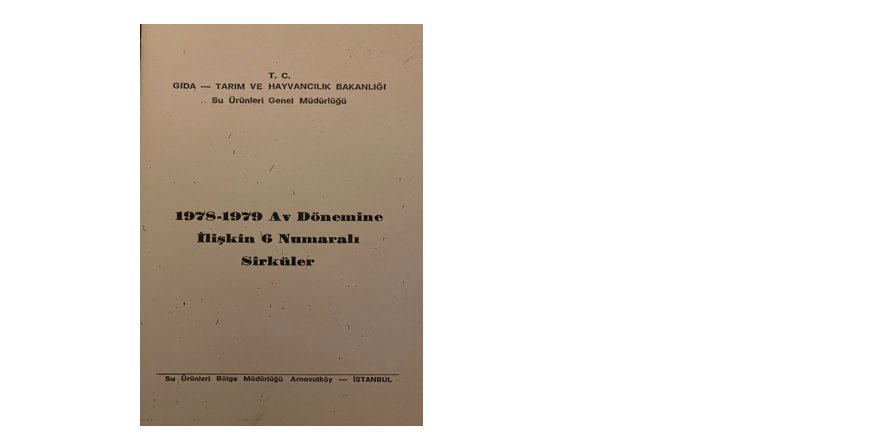 T. C.
GIDA — TARIM VE HAYVANCILIK BAKANLIĞI
Su Ürünleri Genel Müdürlüğü

1978-1979 Av Dönemine İlişkin 6 Numaralı Sirküler

Su Ürünleri Bölge Müdürlüğü Arnavutköy — İSTANBUL